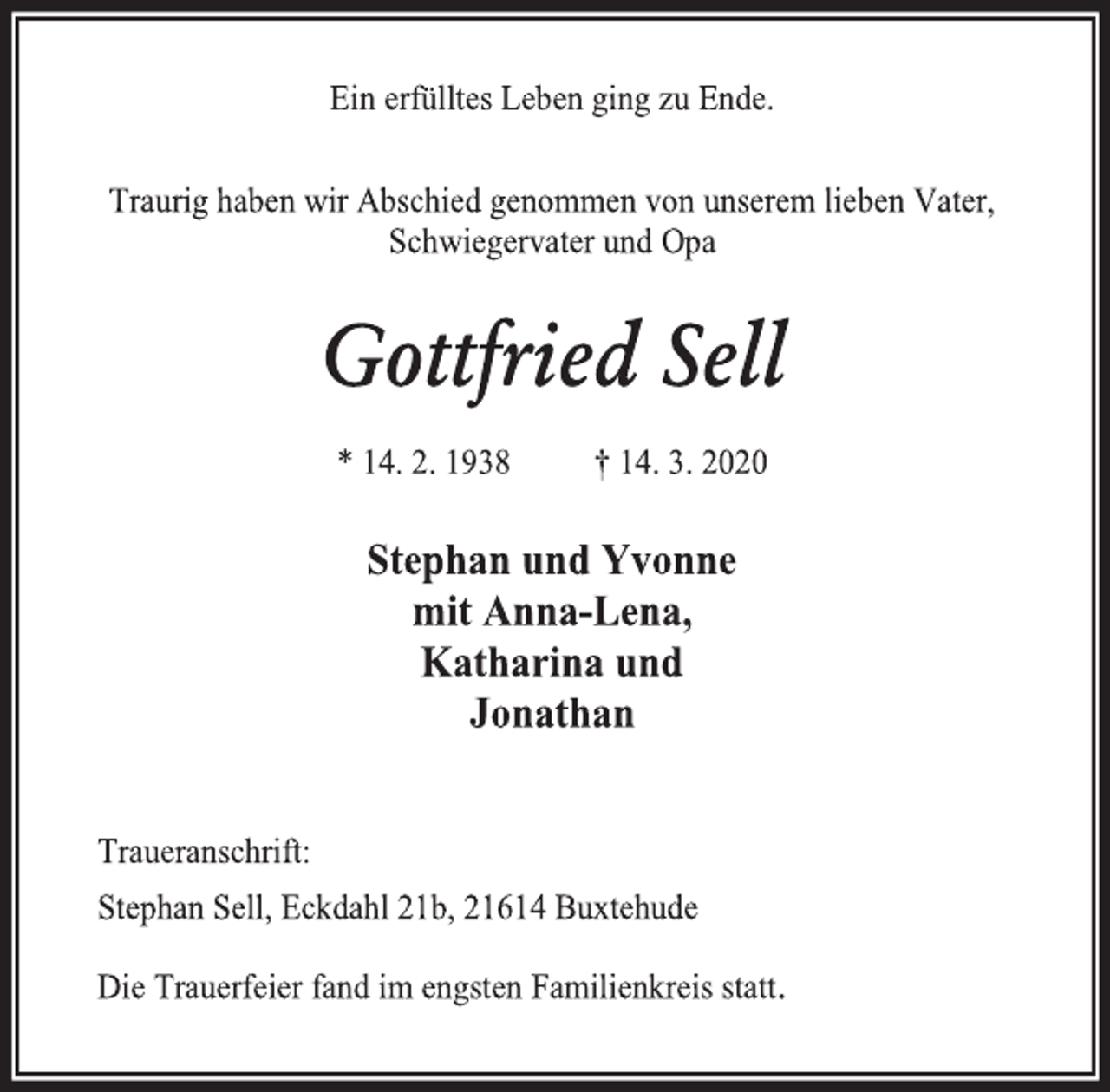 Ein erfülltes Leben ging zu Ende.

Traurig haben wir Abschied genommen von unserem lieben Vater, Schwiegervater und Opa

Gottfried Sell

* 14. 2. 1938 † 14. 3. 2020

Stephan und Yvonne mit Anna-Lena, Katharina und Jonathan

Traueranschrift:

Stephan Sell, Eckdahl 21b, 21614 Buxtehude

Die Trauerfeier fand im engsten Familienkreis statt.